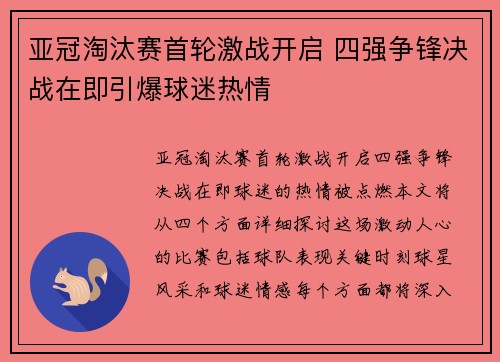 亚冠淘汰赛首轮激战开启 四强争锋决战在即引爆球迷热情

亚冠淘汰赛首轮激战开启四强争锋决战在即球迷的热情被点燃本文将从四个方面详细探讨这场激动人心的比赛包括球队表现关键时刻球星风采和球迷情感每个方面都将深入